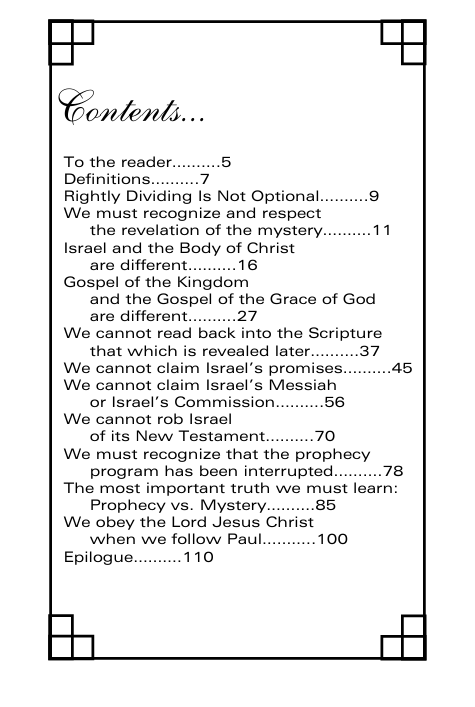 Contents...

To the reader..........5
Definitions..........7
Rightly Dividing Is Not Optional..........9
We must recognize and respect the revelation of the mystery..........11
Israel and the Body of Christ are different..........16
Gospel of the Kingdom and the Gospel of the Grace of God are different..........27
We cannot read back into the Scripture that which is revealed later..........37
We cannot claim Israel's promises..........45
We cannot claim Israel's Messiah or Israel's Commission..........56
We cannot rob Israel of its New Testament..........70
We must recognize that the prophecy program has been interrupted..........78
The most important truth we must learn: Prophecy vs. Mystery..........85
We obey the Lord Jesus Christ when we follow Paul...........100
Epilogue..........110